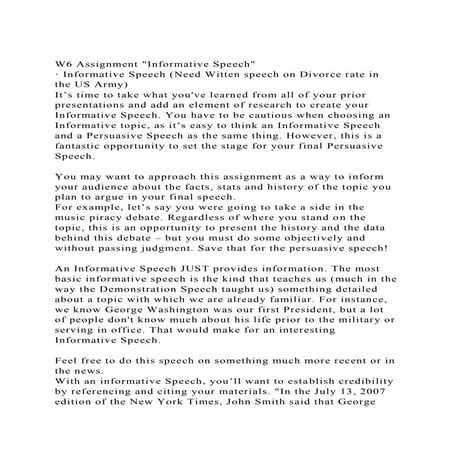 W6 Assignment "Informative Speech"
· Informative Speech (Need Witten speech on Divorce rate in the US Army)
It's time to take what you've learned from all of your prior presentations and add an element of research to create your Informative Speech. You have to be cautious when choosing an Informative topic, as it's easy to think an Informative Speech and a Persuasive Speech as the same thing. However, this is a fantastic opportunity to set the stage for your final Persuasive Speech.

You may want to approach this assignment as a way to inform your audience about the facts, stats and history of the topic you plan to argue in your final speech.
For example, let's say you were going to take a side in the music piracy debate. Regardless of where you stand on the topic, this is an opportunity to present the history and the data behind this debate – but you must do some objectively and without passing judgment. Save that for the persuasive speech!

An Informative Speech JUST provides information. The most basic informative speech is the kind that teaches us (much in the way the Demonstration Speech taught us) something detailed about a topic with which we are already familiar. For instance, we know George Washington was our first President, but a lot of people don't know much about his life prior to the military or serving in office. That would make for an interesting Informative Speech.

Feel free to do this speech on something much more recent or in the news.
With an informative Speech, you'll want to establish credibility by referencing and citing your materials. "In the July 13, 2007 edition of the New York Times, John Smith said that George